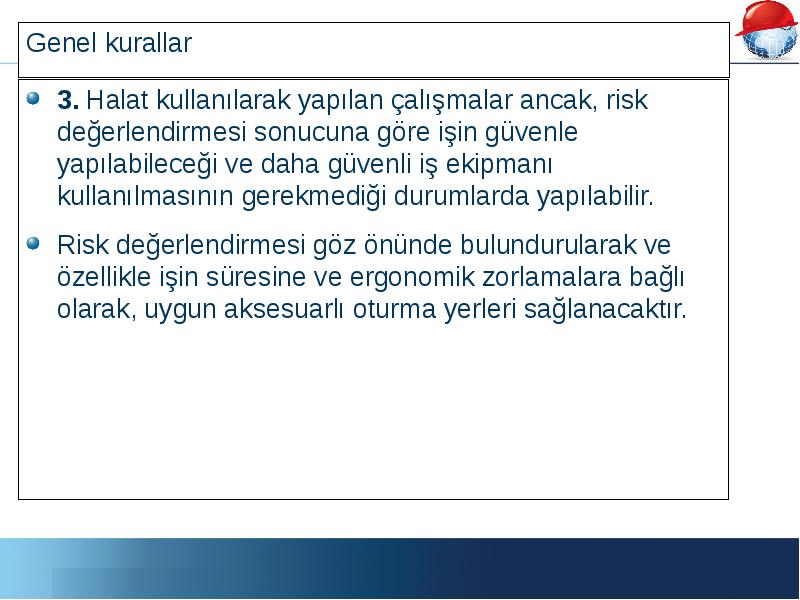 Genel kurallar

3. Halat kullanılarak yapılan çalışmalar ancak, risk değerlendirmesi sonucuna göre işin güvenle yapılabileceği ve daha güvenli iş ekipmanı kullanılmasının gerekmediği durumlarda yapılabilir.

Risk değerlendirmesi göz önünde bulundurularak ve özellikle işin süresine ve ergonomik zorlamalara bağlı olarak, uygun aksesuarlı oturma yerleri sağlanacaktır.